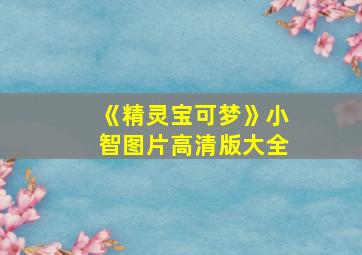 《精灵宝可梦》小智图片高清版大全